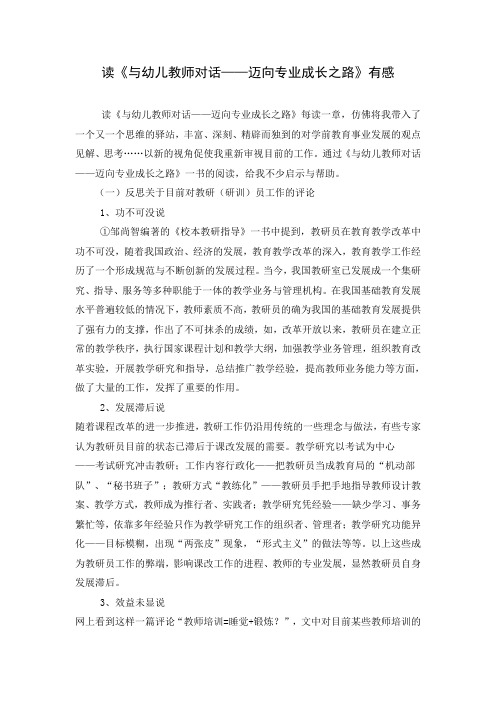 读《与幼儿教师对话——迈向专业成长之路》有感

读《与幼儿教师对话——迈向专业成长之路》每读一章，仿佛将我带入了一个又一个思维的驿站，丰富、深刻、精辟而独到的对学前教育事业发展的观点见解、思考……以新的视角促使我重新审视目前的工作。通过《与幼儿教师对话——迈向专业成长之路》一书的阅读，给我不少启示与帮助。

（一）反思关于目前对教研（研训）员工作的评论

1、功不可没说

①邹尚智编著的《校本教研指导》一书中提到，教研员在教育教学改革中功不可没，随着我国政治、经济的发展，教育教学改革的深入，教育教学工作经历了一个形成规范与不断创新的发展过程。当今，我国教研室已发展成一个集研究、指导、服务等多种职能于一体的教学业务与管理机构。在我国基础教育发展水平普遍较低的情况下，教师素质不高，教研员的确为我国的基础教育发展提供了强有力的支撑，作出了不可抹杀的成绩，如，改革开放以来，教研员在建立正常的教学秩序，执行国家课程计划和教学大纲，加强教学业务管理，组织教育改革实验，开展教学研究和指导，总结推广教学经验，提高教师业务能力等方面，做了大量的工作，发挥了重要的作用。

2、发展滞后说

随着课程改革的进一步推进，教研工作仍沿用传统的一些理念与做法，有些专家认为教研员目前的状态已滞后于课改发展的需要。教学研究以考试为中心——考试研究冲击教研；工作内容行政化——把教研员当成教育局的“机动部队”、“秘书班子”；教研方式“教练化”——教研员手把手地指导教师设计教案、教学方式，教师成为推行者、实践者；教学研究凭经验——缺少学习、事务繁忙等，依靠多年经验只作为教学研究工作的组织者、管理者；教学研究功能异化——目标模糊，出现“两张皮”现象，“形式主义”的做法等等。以上这些成为教研员工作的弊端，影响课改工作的进程、教师的专业发展，显然教研员自身发展滞后。

3、效益未显说

网上看到这样一篇评论“教师培训=睡觉+锻炼？”，文中对目前某些教师培训的